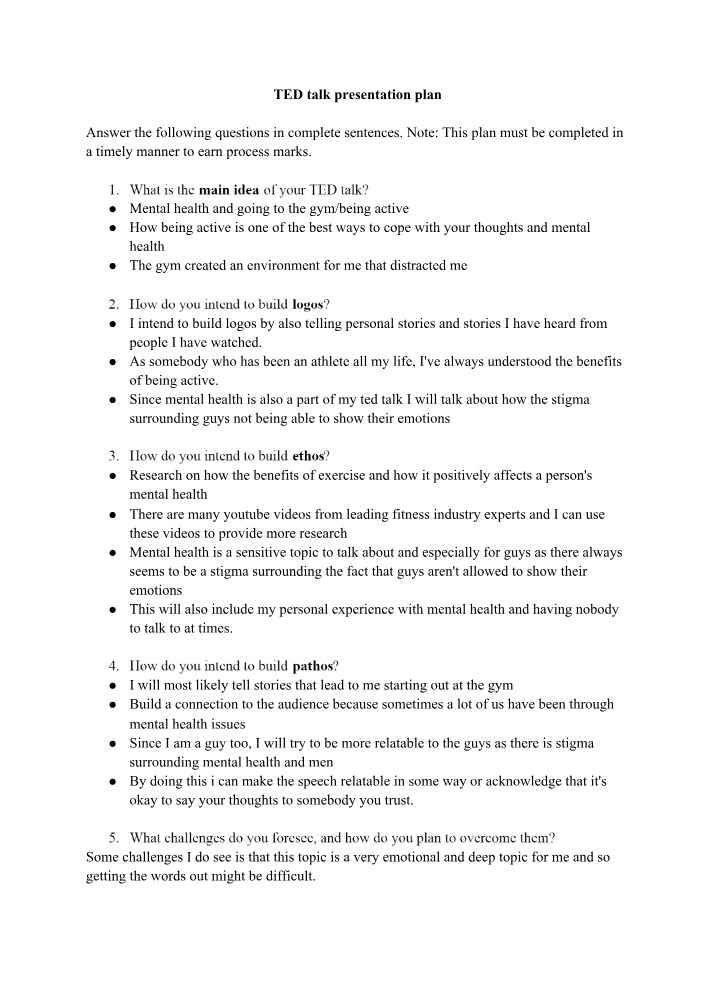 TED talk presentation plan

Answer the following questions in complete sentences. Note: This plan must be completed in a timely manner to earn process marks.

1. What is the main idea of your TED talk?
• Mental health and going to the gym/being active
• How being active is one of the best ways to cope with your thoughts and mental health
• The gym created an environment for me that distracted me

2. How do you intend to build logos?
• I intend to build logos by also telling personal stories and stories I have heard from people I have watched.
• As somebody who has been an athlete all my life, I've always understood the benefits of being active.
• Since mental health is also a part of my ted talk I will talk about how the stigma surrounding guys not being able to show their emotions

3. How do you intend to build ethos?
• Research on how the benefits of exercise and how it positively affects a person's mental health
• There are many youtube videos from leading fitness industry experts and I can use these videos to provide more research
• Mental health is a sensitive topic to talk about and especially for guys as there always seems to be a stigma surrounding the fact that guys aren't allowed to show their emotions
• This will also include my personal experience with mental health and having nobody to talk to at times.

4. How do you intend to build pathos?
• I will most likely tell stories that lead to me starting out at the gym
• Build a connection to the audience because sometimes a lot of us have been through mental health issues
• Since I am a guy too, I will try to be more relatable to the guys as there is stigma surrounding mental health and men
• By doing this i can make the speech relatable in some way or acknowledge that it's okay to say your thoughts to somebody you trust.

5. What challenges do you foresee, and how do you plan to overcome them?
Some challenges I do see is that this topic is a very emotional and deep topic for me and so getting the words out might be difficult.